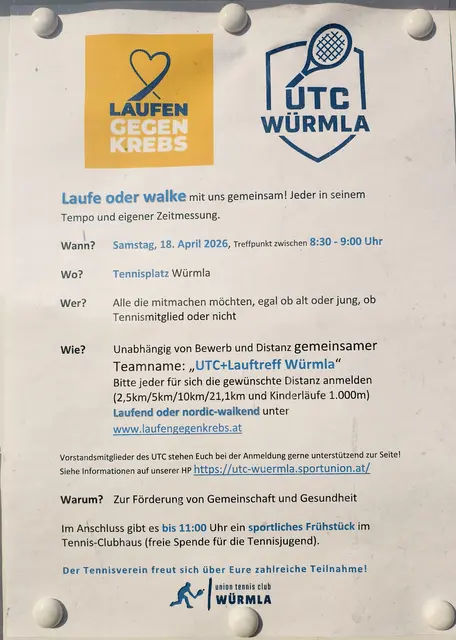 LAUFEN GEGEN KREBS

UTC WÜRMLA

Laufe oder walke mit uns gemeinsam! Jeder in seinem Tempo und eigener Zeitmessung.

Wann? Samstag, 18. April 2026, Treffpunkt zwischen 8:30 - 9:00 Uhr

Wo? Tennisplatz Würmla

Wer? Alle die mitmachen möchten, egal ob alt oder jung, ob Tennismitglied oder nicht

Wie? Unabhängig von Bewerb und Distanz gemeinsamer Teamname: „UTC+Lauftreff Würmla“
Bitte jeder für sich die gewünschte Distanz anmelden (2,5km/5km/10km/21,1km und Kinderläufe 1.000m)
Laufend oder nordic-walkend unter www.laufengegenkrebs.at

Vorstandsmitglieder des UTC stehen Euch bei der Anmeldung gerne unterstützend zur Seite!
Siehe Informationen auf unserer HP https://utc-wuermla.sportunion.at/

Warum? Zur Förderung von Gemeinschaft und Gesundheit

Im Anschluss gibt es bis 11:00 Uhr ein sportliches Frühstück im Tennis-Clubhaus (freie Spende für die Tennisjugend).

Der Tennisverein freut sich über Eure zahlreiche Teilnahme!

union tennis club WÜRMLA